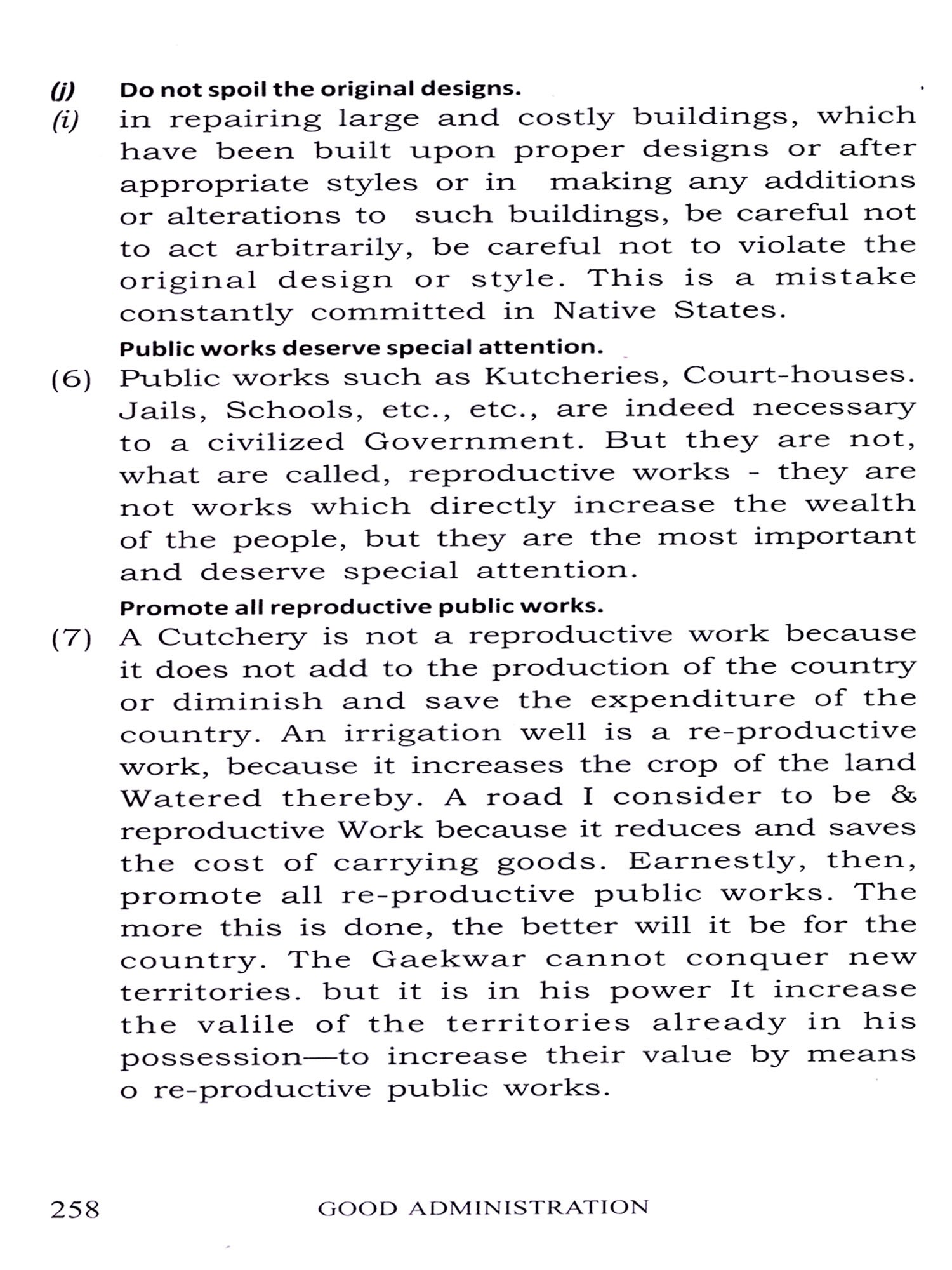 (j) Do not spoil the original designs.

(i) in repairing large and costly buildings, which have been built upon proper designs or after appropriate styles or in making any additions or alterations to such buildings, be careful not to act arbitrarily, be careful not to violate the original design or style. This is a mistake constantly committed in Native States.

Public works deserve special attention.

(6) Public works such as Kutcheries, Court-houses. Jails, Schools, etc., etc., are indeed necessary to a civilized Government. But they are not, what are called, reproductive works - they are not works which directly increase the wealth of the people, but they are the most important and deserve special attention.

Promote all reproductive public works.

(7) A Cutchery is not a reproductive work because it does not add to the production of the country or diminish and save the expenditure of the country. An irrigation well is a re-productive work, because it increases the crop of the land Watered thereby. A road I consider to be & reproductive Work because it reduces and saves the cost of carrying goods. Earnestly, then, promote all re-productive public works. The more this is done, the better will it be for the country. The Gaekwar cannot conquer new territories. but it is in his power It increase the valile of the territories already in his possession—to increase their value by means o re-productive public works.

258 GOOD ADMINISTRATION